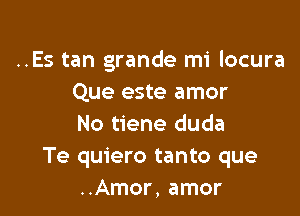 ..Es tan grande mi locura
Que este amor
No tiene duda
Te quiero tanto que
..Amor, amor